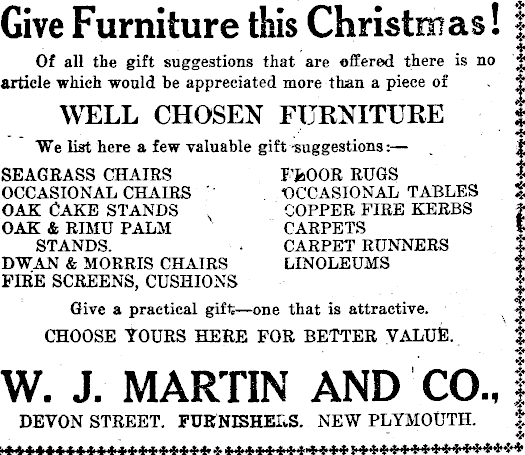 Give Furniture this Christmas!

Of all the gift suggestions that are offered there is no article which would be appreciated more than a piece of

WELL CHOSEN FURNITURE

We list here a few valuable gift suggestions:—

SEAGRASS CHAIRS
OCCASIONAL CHAIRS
OAK CAKE STANDS
OAK & RIMU PALM STANDS.
DWAN & MORRIS CHAIRS
FIRE SCREENS, CUSHIONS

FLOOR RUGS
OCCASIONAL TABLES
COPPER FIRE KERBS
CARPETS
CARPET RUNNERS
LINOLEUMS

Give a practical gift—one that is attractive.

CHOOSE YOURS HERE FOR BETTER VALUE.

W. J. MARTIN AND CO.,

DEVON STREET. FURNISHERS. NEW PLYMOUTH.